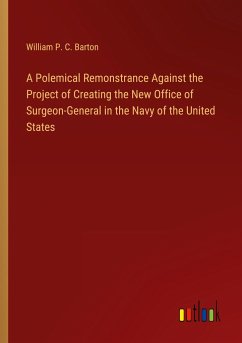 William P. C. Barton

A Polemical Remonstrance Against the Project of Creating the New Office of Surgeon-General in the Navy of the United States

outlook